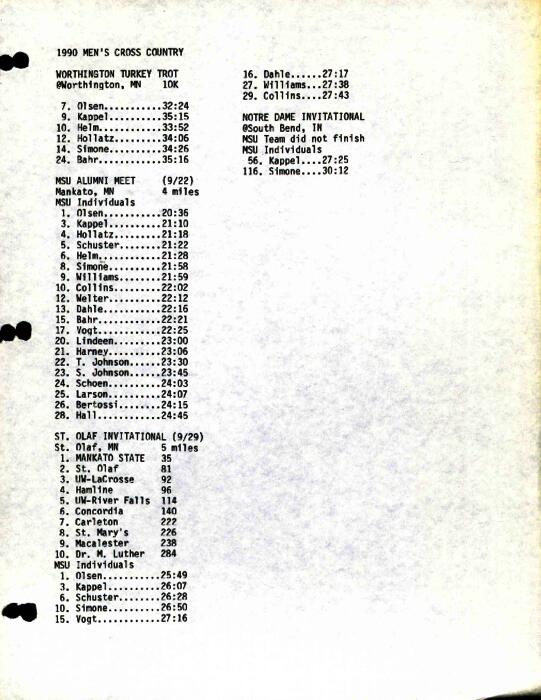 1990 MEN'S CROSS COUNTRY

WORTHINGTON TURKEY TROT
@Worthington, MN 10K

7. Olsen...........32:24
9. Kappel..........35:15
10. Helm............33:52
12. Hollatz.........34:06
14. Simone..........34:26
24. Bahr............35:16

MSU ALUMNI MEET (9/22)
Mankato, MN 4 miles
MSU Individuals
1. Olsen...........20:36
3. Kappel..........21:10
4. Hollatz.........21:18
5. Schuster........21:22
6. Helm............21:28
8. Simone..........21:58
9. Williams........21:59
10. Collins.........22:02
12. Welter..........22:12
13. Dahle...........22:16
15. Bahr............22:21
17. Vogt............22:25
20. Lindeen.........23:00
21. Harney..........23:06
22. T. Johnson......23:30
23. S. Johnson......23:45
24. Schoen..........24:03
25. Larson..........24:07
26. Bertossi........24:15
28. Hall............24:45

ST. OLAF INVITATIONAL (9/29)
St. Olaf, MN 5 miles
1. MANKATO STATE 35
2. St. Olaf 81
3. UW-LaCrosse 92
4. Hamline 96
5. UW-River Falls 114
6. Concordia 140
7. Carleton 222
8. St. Mary's 226
9. Macalester 238
10. Dr. M. Luther 284
MSU Individuals
1. Olsen...........25:49
3. Kappel..........26:07
6. Schuster........26:28
10. Simone..........26:50
15. Vogt............27:16

16. Dahle......27:17
27. Williams...27:38
29. Collins....27:43

NOTRE DAME INVITATIONAL
@South Bend, IN
MSU Team did not finish
MSU Individuals
56. Kappel....27:25
116. Simone....30:12